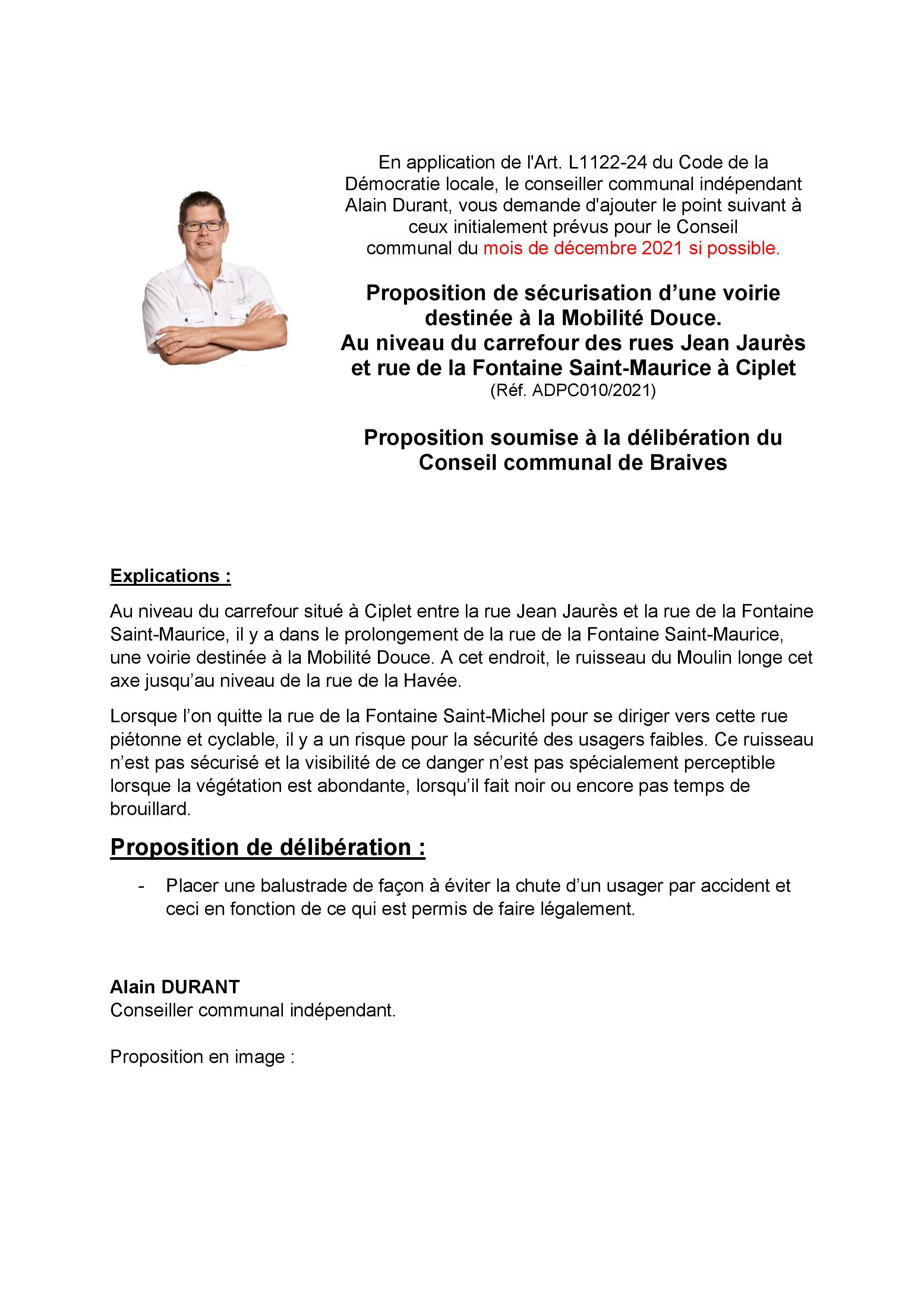 En application de l'Art. L1122-24 du Code de la Démocratie locale, le conseiller communal indépendant Alain Durant, vous demande d'ajouter le point suivant à ceux initialement prévus pour le Conseil communal du mois de décembre 2021 si possible.

Proposition de sécurisation d'une voirie destinée à la Mobilité Douce.
Au niveau du carrefour des rues Jean Jaurès et rue de la Fontaine Saint-Maurice à Ciplet
(Réf. ADPC010/2021)

Proposition soumise à la délibération du Conseil communal de Braives

Explications :

Au niveau du carrefour situé à Ciplet entre la rue Jean Jaurès et la rue de la Fontaine Saint-Maurice, il y a dans le prolongement de la rue de la Fontaine Saint-Maurice, une voirie destinée à la Mobilité Douce. A cet endroit, le ruisseau du Moulin longe cet axe jusqu'au niveau de la rue de la Havée.

Lorsque l'on quitte la rue de la Fontaine Saint-Michel pour se diriger vers cette rue piétonne et cyclable, il y a un risque pour la sécurité des usagers faibles. Ce ruisseau n'est pas sécurisé et la visibilité de ce danger n'est pas spécialement perceptible lorsque la végétation est abondante, lorsqu'il fait noir ou encore pas temps de brouillard.

Proposition de délibération :

- Placer une balustrade de façon à éviter la chute d'un usager par accident et ceci en fonction de ce qui est permis de faire légalement.

Alain DURANT
Conseiller communal indépendant.

Proposition en image :